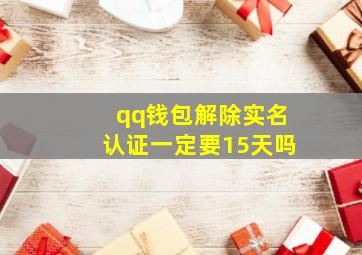 qq钱包解除实名认证一定要15天吗